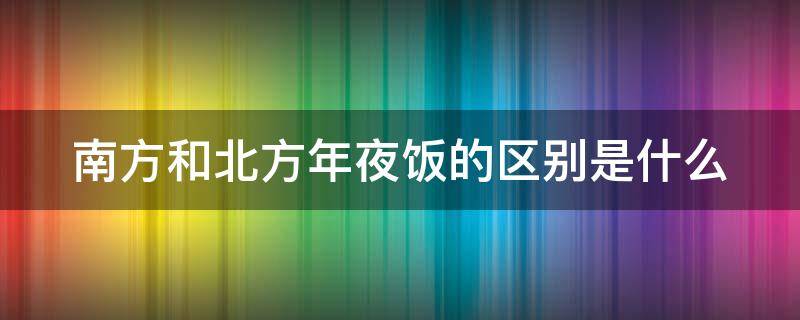 南方和北方年夜饭的区别是什么